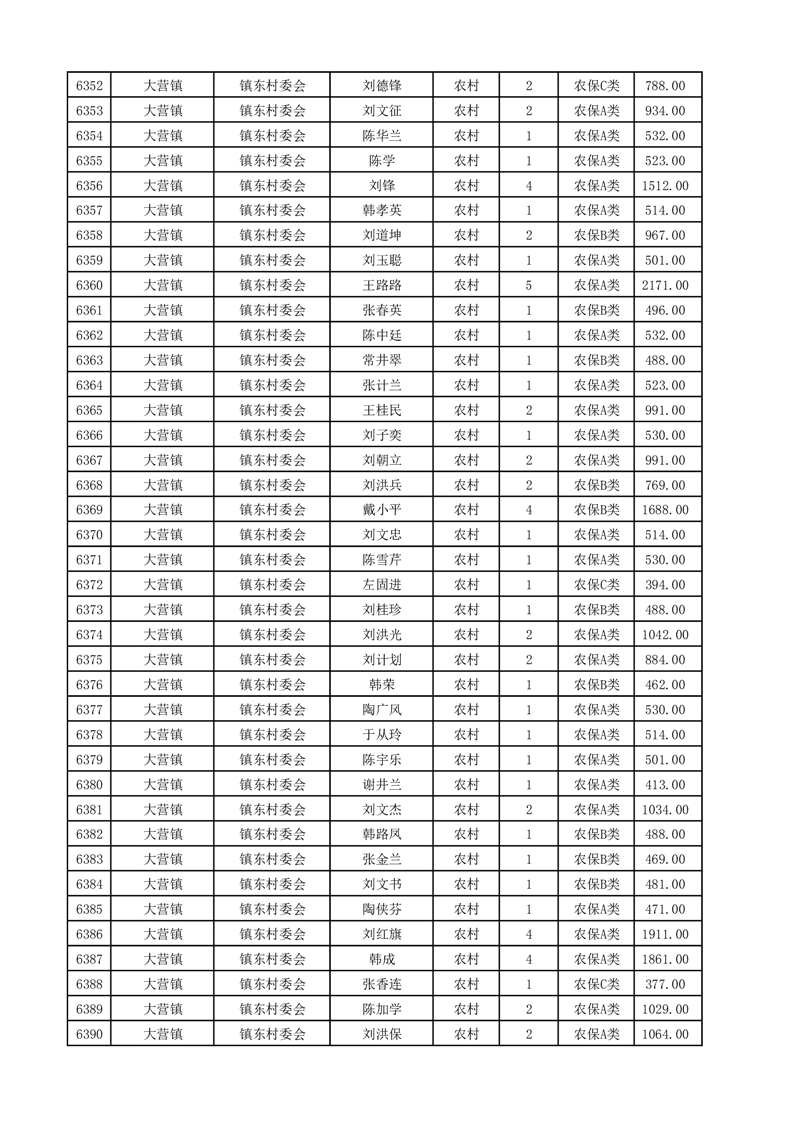 | 6352 | 大营镇 | 镇东村委会 | 刘德锋 | 农村 | 2 | 农保C类 | 788.00 |
|---|---|---|---|---|---|---|---|
| 6353 | 大营镇 | 镇东村委会 | 刘文征 | 农村 | 2 | 农保A类 | 934.00 |
| 6354 | 大营镇 | 镇东村委会 | 陈华兰 | 农村 | 1 | 农保A类 | 532.00 |
| 6355 | 大营镇 | 镇东村委会 | 陈学 | 农村 | 1 | 农保A类 | 523.00 |
| 6356 | 大营镇 | 镇东村委会 | 刘锋 | 农村 | 4 | 农保A类 | 1512.00 |
| 6357 | 大营镇 | 镇东村委会 | 韩孝英 | 农村 | 1 | 农保A类 | 514.00 |
| 6358 | 大营镇 | 镇东村委会 | 刘道坤 | 农村 | 2 | 农保B类 | 967.00 |
| 6359 | 大营镇 | 镇东村委会 | 刘玉聪 | 农村 | 1 | 农保A类 | 501.00 |
| 6360 | 大营镇 | 镇东村委会 | 王路路 | 农村 | 5 | 农保A类 | 2171.00 |
| 6361 | 大营镇 | 镇东村委会 | 张春英 | 农村 | 1 | 农保B类 | 496.00 |
| 6362 | 大营镇 | 镇东村委会 | 陈中廷 | 农村 | 1 | 农保A类 | 532.00 |
| 6363 | 大营镇 | 镇东村委会 | 常井翠 | 农村 | 1 | 农保B类 | 488.00 |
| 6364 | 大营镇 | 镇东村委会 | 张计兰 | 农村 | 1 | 农保A类 | 523.00 |
| 6365 | 大营镇 | 镇东村委会 | 王桂民 | 农村 | 2 | 农保A类 | 991.00 |
| 6366 | 大营镇 | 镇东村委会 | 刘子奕 | 农村 | 1 | 农保A类 | 530.00 |
| 6367 | 大营镇 | 镇东村委会 | 刘朝立 | 农村 | 2 | 农保A类 | 991.00 |
| 6368 | 大营镇 | 镇东村委会 | 刘洪兵 | 农村 | 2 | 农保B类 | 769.00 |
| 6369 | 大营镇 | 镇东村委会 | 戴小平 | 农村 | 4 | 农保B类 | 1688.00 |
| 6370 | 大营镇 | 镇东村委会 | 刘文忠 | 农村 | 1 | 农保A类 | 514.00 |
| 6371 | 大营镇 | 镇东村委会 | 陈雪芹 | 农村 | 1 | 农保A类 | 530.00 |
| 6372 | 大营镇 | 镇东村委会 | 左固进 | 农村 | 1 | 农保C类 | 394.00 |
| 6373 | 大营镇 | 镇东村委会 | 刘桂珍 | 农村 | 1 | 农保B类 | 488.00 |
| 6374 | 大营镇 | 镇东村委会 | 刘洪光 | 农村 | 2 | 农保A类 | 1042.00 |
| 6375 | 大营镇 | 镇东村委会 | 刘计划 | 农村 | 2 | 农保A类 | 884.00 |
| 6376 | 大营镇 | 镇东村委会 | 韩荣 | 农村 | 1 | 农保B类 | 462.00 |
| 6377 | 大营镇 | 镇东村委会 | 陶广凤 | 农村 | 1 | 农保A类 | 530.00 |
| 6378 | 大营镇 | 镇东村委会 | 于从玲 | 农村 | 1 | 农保A类 | 514.00 |
| 6379 | 大营镇 | 镇东村委会 | 陈宇乐 | 农村 | 1 | 农保A类 | 501.00 |
| 6380 | 大营镇 | 镇东村委会 | 谢井兰 | 农村 | 1 | 农保A类 | 413.00 |
| 6381 | 大营镇 | 镇东村委会 | 刘文杰 | 农村 | 2 | 农保A类 | 1034.00 |
| 6382 | 大营镇 | 镇东村委会 | 韩路凤 | 农村 | 1 | 农保B类 | 488.00 |
| 6383 | 大营镇 | 镇东村委会 | 张金兰 | 农村 | 1 | 农保B类 | 469.00 |
| 6384 | 大营镇 | 镇东村委会 | 刘文书 | 农村 | 1 | 农保B类 | 481.00 |
| 6385 | 大营镇 | 镇东村委会 | 陶侠芬 | 农村 | 1 | 农保A类 | 471.00 |
| 6386 | 大营镇 | 镇东村委会 | 刘红旗 | 农村 | 4 | 农保A类 | 1911.00 |
| 6387 | 大营镇 | 镇东村委会 | 韩成 | 农村 | 4 | 农保A类 | 1861.00 |
| 6388 | 大营镇 | 镇东村委会 | 张香连 | 农村 | 1 | 农保C类 | 377.00 |
| 6389 | 大营镇 | 镇东村委会 | 陈加学 | 农村 | 2 | 农保A类 | 1029.00 |
| 6390 | 大营镇 | 镇东村委会 | 刘洪保 | 农村 | 2 | 农保A类 | 1064.00 |